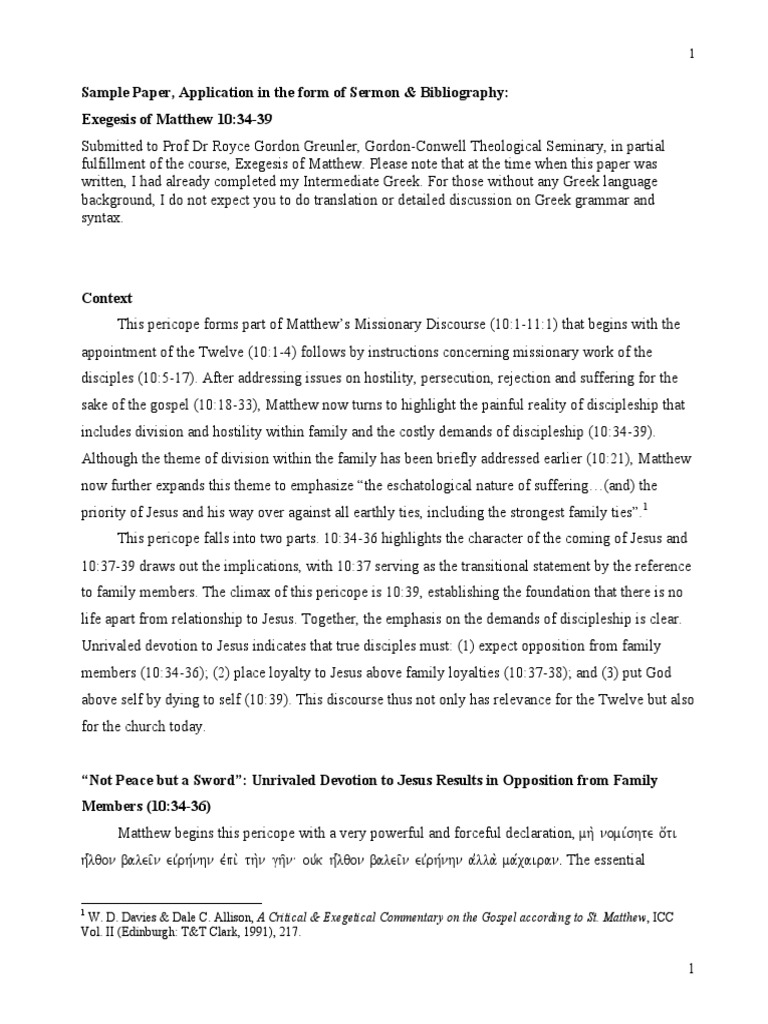 1

Sample Paper, Application in the form of Sermon & Bibliography:

Exegesis of Matthew 10:34-39

Submitted to Prof Dr Royce Gordon Greunler, Gordon-Conwell Theological Seminary, in partial fulfillment of the course, Exegesis of Matthew. Please note that at the time when this paper was written, I had already completed my Intermediate Greek. For those without any Greek language background, I do not expect you to do translation or detailed discussion on Greek grammar and syntax.

Context

This pericope forms part of Matthew's Missionary Discourse (10:1-11:1) that begins with the appointment of the Twelve (10:1-4) follows by instructions concerning missionary work of the disciples (10:5-17). After addressing issues on hostility, persecution, rejection and suffering for the sake of the gospel (10:18-33), Matthew now turns to highlight the painful reality of discipleship that includes division and hostility within family and the costly demands of discipleship (10:34-39). Although the theme of division within the family has been briefly addressed earlier (10:21), Matthew now further expands this theme to emphasize "the eschatological nature of suffering…(and) the priority of Jesus and his way over against all earthly ties, including the strongest family ties".$^1$

This pericope falls into two parts. 10:34-36 highlights the character of the coming of Jesus and 10:37-39 draws out the implications, with 10:37 serving as the transitional statement by the reference to family members. The climax of this pericope is 10:39, establishing the foundation that there is no life apart from relationship to Jesus. Together, the emphasis on the demands of discipleship is clear. Unrivaled devotion to Jesus indicates that true disciples must: (1) expect opposition from family members (10:34-36); (2) place loyalty to Jesus above family loyalties (10:37-38); and (3) put God above self by dying to self (10:39). This discourse thus not only has relevance for the Twelve but also for the church today.

"Not Peace but a Sword": Unrivaled Devotion to Jesus Results in Opposition from Family Members (10:34-36)

Matthew begins this pericope with a very powerful and forceful declaration, μὴ νομίσητε ὅτι ἦλθον βαλεῖν εἰρήνην ἐπὶ τὴν γῆν· οὐκ ἦλθον βαλεῖν εἰρήνην ἀλλὰ μάχαιραν. The essential

$^1$ W. D. Davies & Dale C. Allison, A Critical & Exegetical Commentary on the Gospel according to St. Matthew, ICC Vol. II (Edinburgh: T&T Clark, 1991), 217.

1